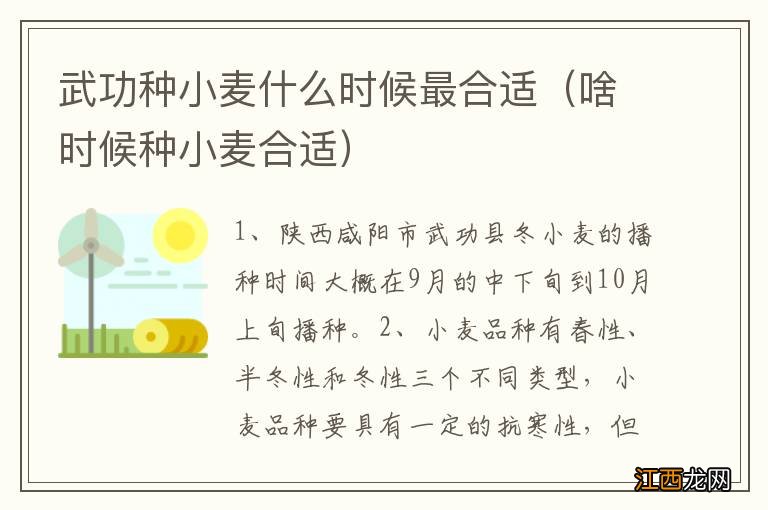 武功种小麦什么时候最合适（啥时候种小麦合适）

1、陕西咸阳市武功县冬小麦的播种时间大概在9月的中下旬到10月上旬播种。2、小麦品种有春性、半冬性和冬性三个不同类型，小麦品种要具有一定的抗寒性，但

江西龙网